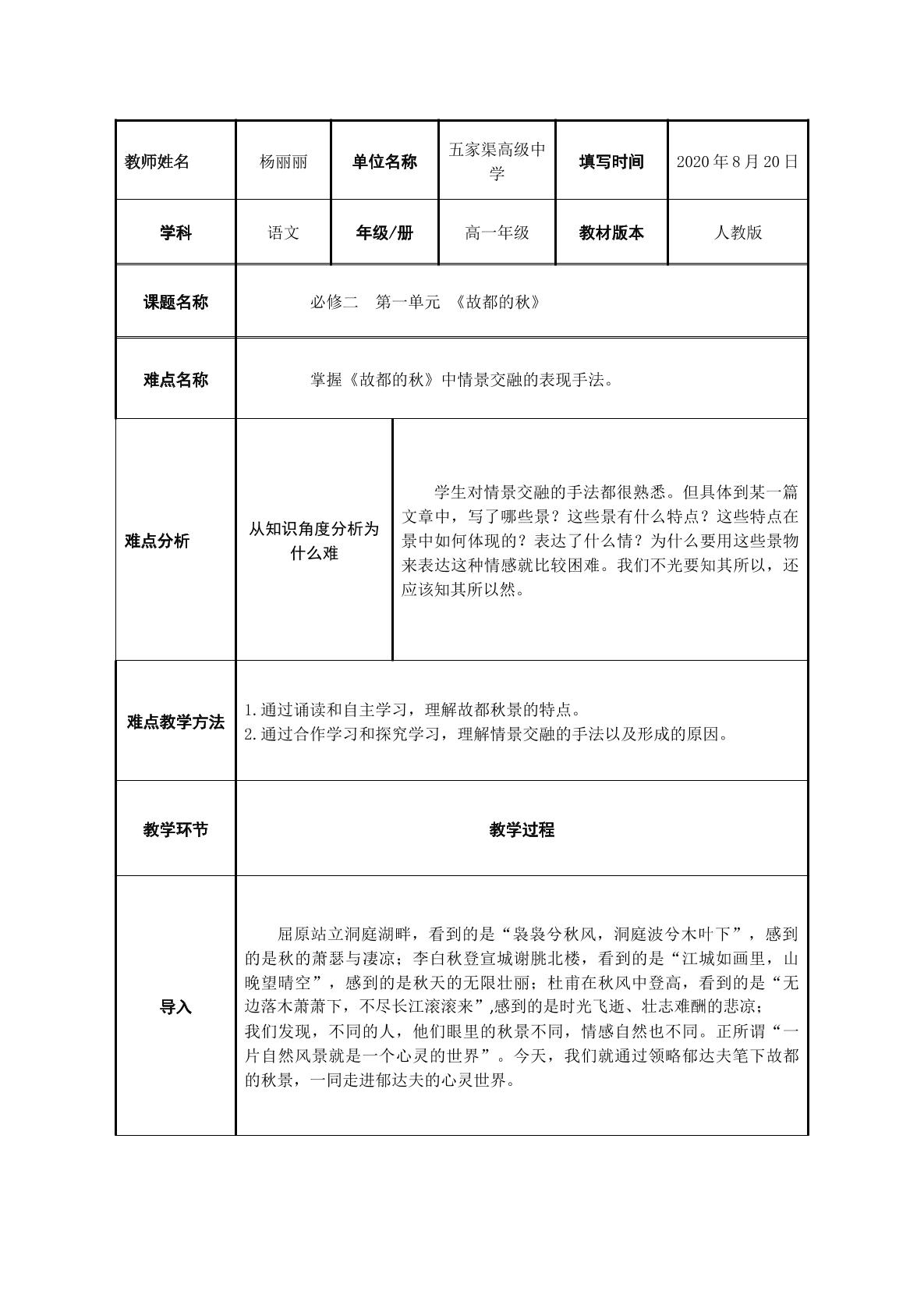 | 教师姓名 | 杨丽丽 | 单位名称 | 五家渠高级中学 | 填写时间 | 2020年8月20日 |
|---|---|---|---|---|---|
| 学科 | 语文 | 年级/册 | 高一年级 | 教材版本 | 人教版 |
| 课题名称 | 必修二　第一单元　《故都的秋》 | | | | |
| 难点名称 | 掌握《故都的秋》中情景交融的表现手法。 | | | | |
| 难点分析 | 从知识角度分析为什么难 | 学生对情景交融的手法都很熟悉。但具体到某一篇文章中，写了哪些景？这些景有什么特点？这些特点在景中如何体现的？表达了什么情？为什么要用这些景物来表达这种情感就比较困难。我们不光要知其所以，还应该知其所以然。 | | | |
| 难点教学方法 | 1.通过诵读和自主学习，理解故都秋景的特点。 2.通过合作学习和探究学习，理解情景交融的手法以及形成的原因。 | | | | |
| 教学环节 | 教学过程 | | | | |
| 导入 | 屈原站立洞庭湖畔，看到的是“袅袅兮秋风，洞庭波兮木叶下”，感到的是秋的萧瑟与凄凉；李白秋登宣城谢朓北楼，看到的是“江城如画里，山晚望晴空”，感到的是秋天的无限壮丽；杜甫在秋风中登高，看到的是“无边落木萧萧下，不尽长江滚滚来”,感到的是时光飞逝、壮志难酬的悲凉； 我们发现，不同的人，他们眼里的秋景不同，情感自然也不同。正所谓“一片自然风景就是一个心灵的世界”。今天，我们就通过领略郁达夫笔下故都的秋景，一同走进郁达夫的心灵世界。 | | | | |